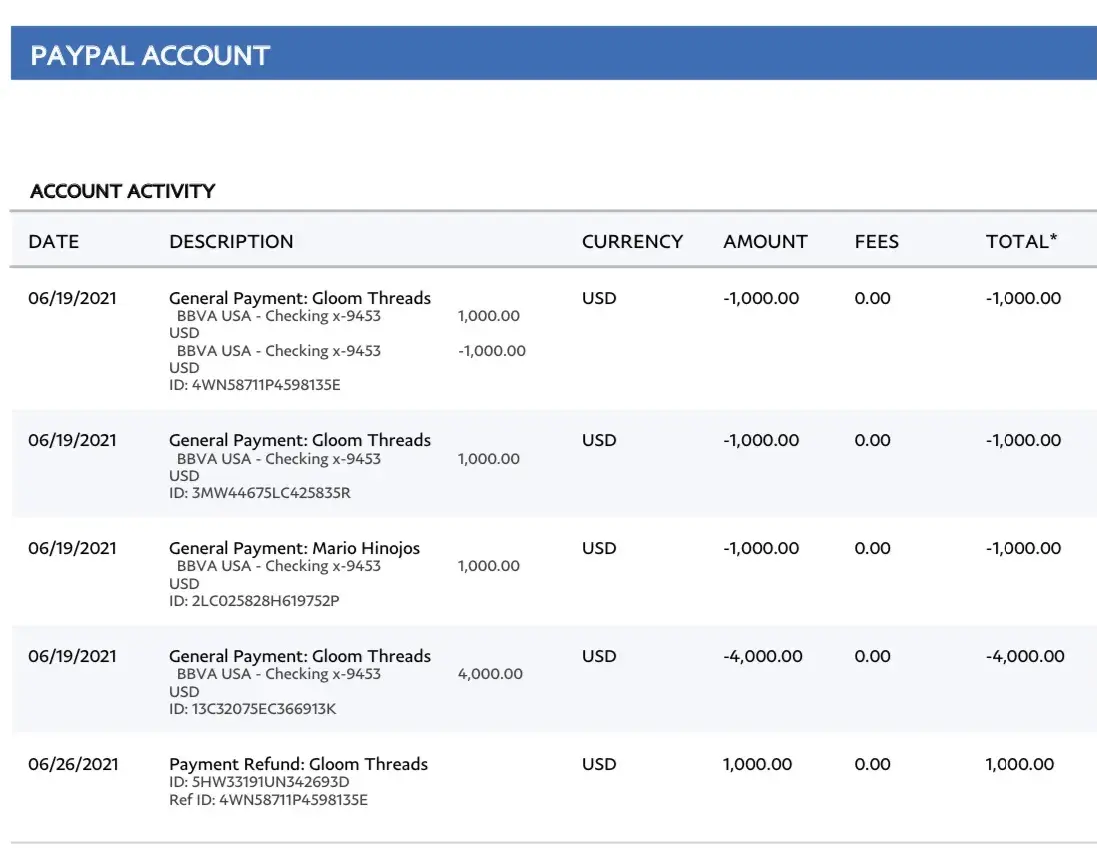 PAYPAL ACCOUNT

ACCOUNT ACTIVITY

| DATE | DESCRIPTION | CURRENCY | AMOUNT | FEES | TOTAL* |
|---|---|---|---|---|---|
| 06/19/2021 | General Payment: Gloom Threads BBVA USA - Checking x-9453 1,000.00 USD BBVA USA - Checking x-9453 -1,000.00 USD ID: 4WN58711P4598135E | USD | -1,000.00 | 0.00 | -1,000.00 |
| 06/19/2021 | General Payment: Gloom Threads BBVA USA - Checking x-9453 1,000.00 USD ID: 3MW44675LC425835R | USD | -1,000.00 | 0.00 | -1,000.00 |
| 06/19/2021 | General Payment: Mario Hinojos BBVA USA - Checking x-9453 1,000.00 USD ID: 2LC025828H619752P | USD | -1,000.00 | 0.00 | -1,000.00 |
| 06/19/2021 | General Payment: Gloom Threads BBVA USA - Checking x-9453 4,000.00 USD ID: 13C32075EC366913K | USD | -4,000.00 | 0.00 | -4,000.00 |
| 06/26/2021 | Payment Refund: Gloom Threads ID: 5HW33191UN342693D Ref ID: 4WN58711P4598135E | USD | 1,000.00 | 0.00 | 1,000.00 |